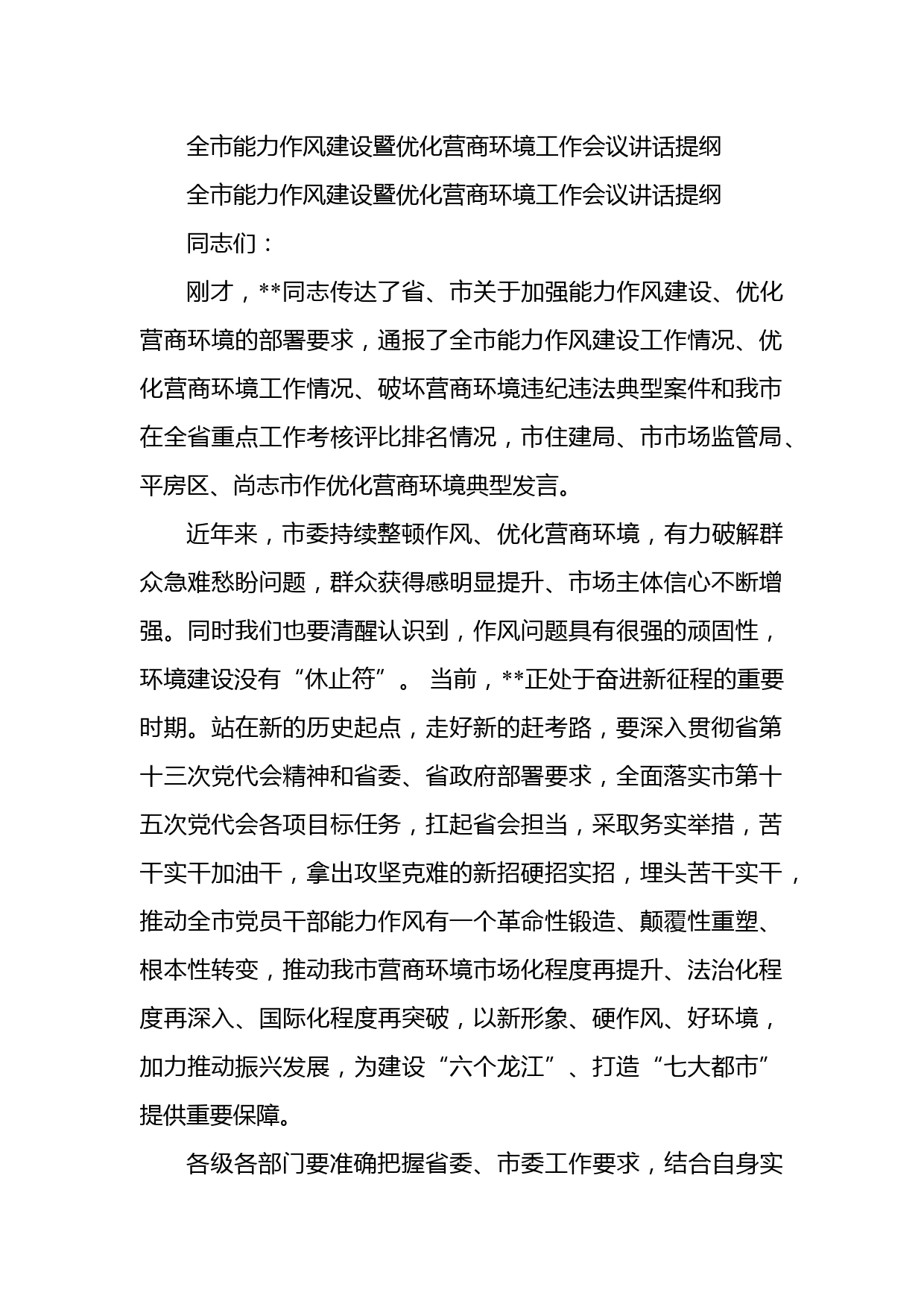 全市能力作风建设暨优化营商环境工作会议讲话提纲

全市能力作风建设暨优化营商环境工作会议讲话提纲

同志们：

刚才，**同志传达了省、市关于加强能力作风建设、优化营商环境的部署要求，通报了全市能力作风建设工作情况、优化营商环境工作情况、破坏营商环境违纪违法典型案件和我市在全省重点工作考核评比排名情况，市住建局、市市场监管局、平房区、尚志市作优化营商环境典型发言。

近年来，市委持续整顿作风、优化营商环境，有力破解群众急难愁盼问题，群众获得感明显提升、市场主体信心不断增强。同时我们也要清醒认识到，作风问题具有很强的顽固性，环境建设没有“休止符”。 当前，**正处于奋进新征程的重要时期。站在新的历史起点，走好新的赶考路，要深入贯彻省第十三次党代会精神和省委、省政府部署要求，全面落实市第十五次党代会各项目标任务，扛起省会担当，采取务实举措，苦干实干加油干，拿出攻坚克难的新招硬招实招，埋头苦干实干，推动全市党员干部能力作风有一个革命性锻造、颠覆性重塑、根本性转变，推动我市营商环境市场化程度再提升、法治化程度再深入、国际化程度再突破，以新形象、硬作风、好环境，加力推动振兴发展，为建设“六个龙江”、打造“七大都市”提供重要保障。

各级各部门要准确把握省委、市委工作要求，结合自身实